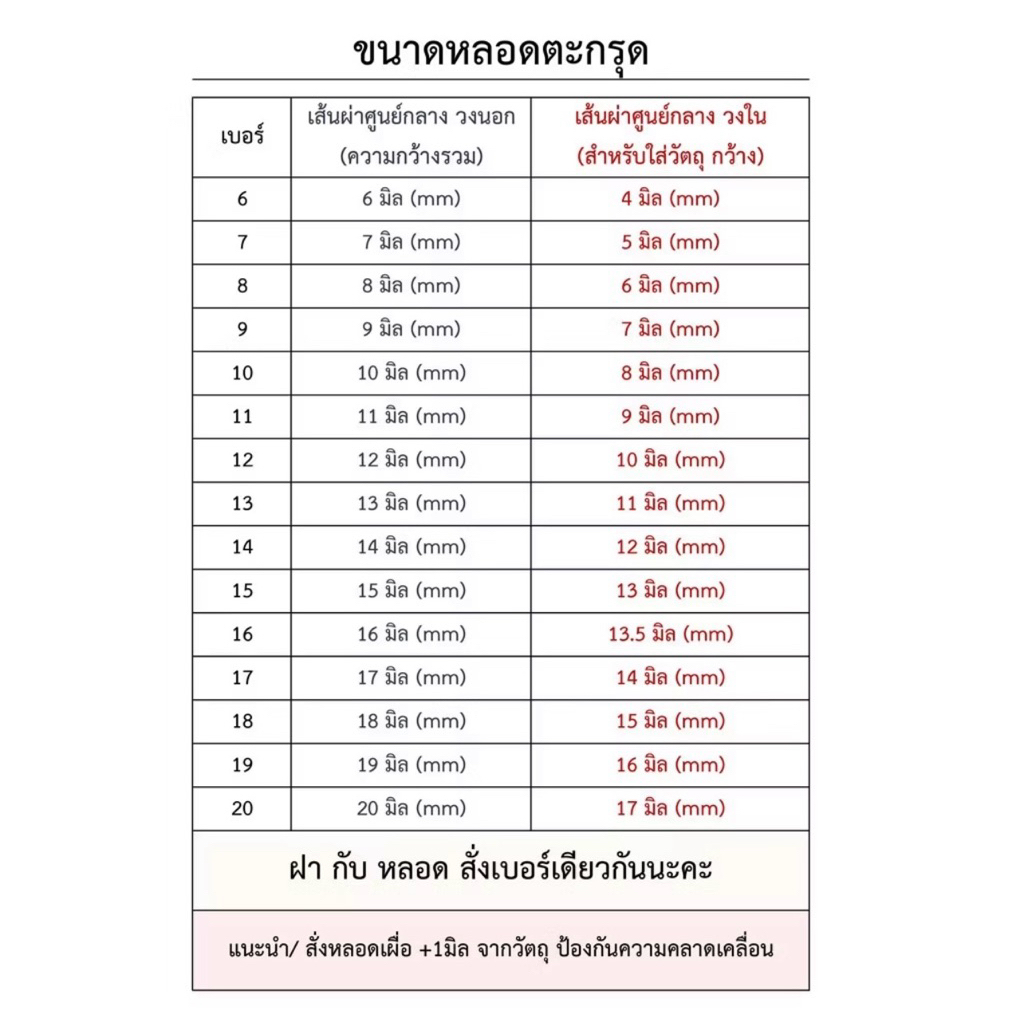 ขนาดหลอดตะกรุด

| เบอร์ | เส้นผ่าศูนย์กลาง วงนอก (ความกว้างรวม) | เส้นผ่าศูนย์กลาง วงใน (สำหรับใส่วัตถุ กว้าง) |
|---|---|---|
| 6 | 6 มิล (mm) | 4 มิล (mm) |
| 7 | 7 มิล (mm) | 5 มิล (mm) |
| 8 | 8 มิล (mm) | 6 มิล (mm) |
| 9 | 9 มิล (mm) | 7 มิล (mm) |
| 10 | 10 มิล (mm) | 8 มิล (mm) |
| 11 | 11 มิล (mm) | 9 มิล (mm) |
| 12 | 12 มิล (mm) | 10 มิล (mm) |
| 13 | 13 มิล (mm) | 11 มิล (mm) |
| 14 | 14 มิล (mm) | 12 มิล (mm) |
| 15 | 15 มิล (mm) | 13 มิล (mm) |
| 16 | 16 มิล (mm) | 13.5 มิล (mm) |
| 17 | 17 มิล (mm) | 14 มิล (mm) |
| 18 | 18 มิล (mm) | 15 มิล (mm) |
| 19 | 19 มิล (mm) | 16 มิล (mm) |
| 20 | 20 มิล (mm) | 17 มิล (mm) |

ฝา กับ หลอด สั่งเบอร์เดียวกันนะคะ

แนะนำ/ สั่งหลอดเผื่อ +1มิล จากวัตถุ ป้องกันความคลาดเคลื่อน